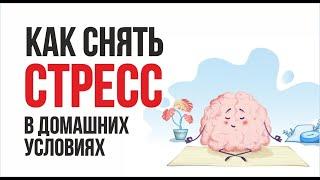 КАК СНЯТЬ
СТРЕСС
В ДОМАШНИХ УСЛОВИЯХ